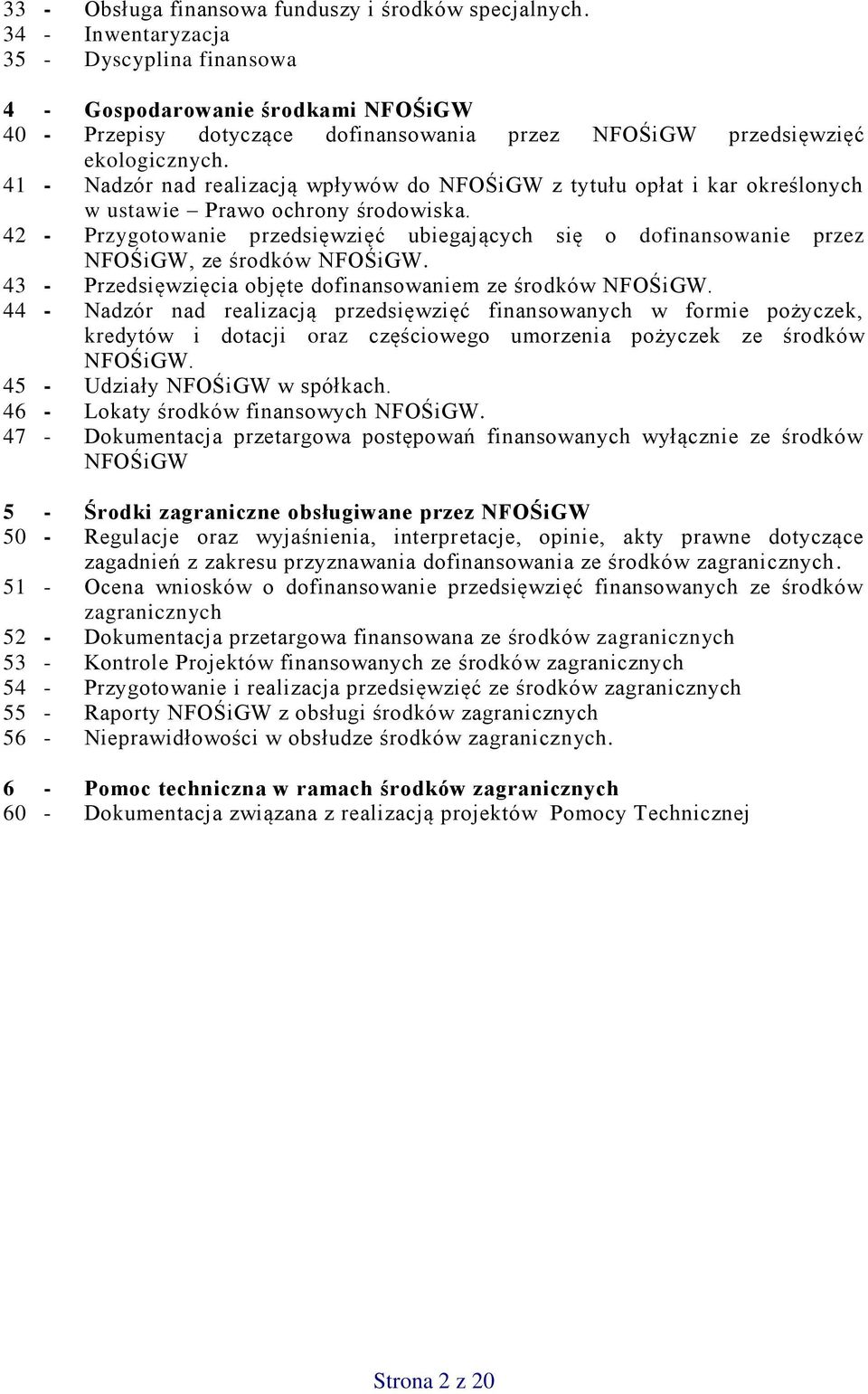 33 - Obsługa finansowa funduszy i środków specjalnych.
34 - Inwentaryzacja
35 - Dyscyplina finansowa

4 - Gospodarowanie środkami NFOŚiGW
40 - Przepisy dotyczące dofinansowania przez NFOŚiGW przedsięwzięć ekologicznych.
41 - Nadzór nad realizacją wpływów do NFOŚiGW z tytułu opłat i kar określonych w ustawie – Prawo ochrony środowiska.
42 - Przygotowanie przedsięwzięć ubiegających się o dofinansowanie przez NFOŚiGW, ze środków NFOŚiGW.
43 - Przedsięwzięcia objęte dofinansowaniem ze środków NFOŚiGW.
44 - Nadzór nad realizacją przedsięwzięć finansowanych w formie pożyczek, kredytów i dotacji oraz częściowego umorzenia pożyczek ze środków NFOŚiGW.
45 - Udziały NFOŚiGW w spółkach.
46 - Lokaty środków finansowych NFOŚiGW.
47 - Dokumentacja przetargowa postępowań finansowanych wyłącznie ze środków NFOŚiGW

5 - Środki zagraniczne obsługiwane przez NFOŚiGW
50 - Regulacje oraz wyjaśnienia, interpretacje, opinie, akty prawne dotyczące zagadnień z zakresu przyznawania dofinansowania ze środków zagranicznych.
51 - Ocena wniosków o dofinansowanie przedsięwzięć finansowanych ze środków zagranicznych
52 - Dokumentacja przetargowa finansowana ze środków zagranicznych
53 - Kontrole Projektów finansowanych ze środków zagranicznych
54 - Przygotowanie i realizacja przedsięwzięć ze środków zagranicznych
55 - Raporty NFOŚiGW z obsługi środków zagranicznych
56 - Nieprawidłowości w obsłudze środków zagranicznych.

6 - Pomoc techniczna w ramach środków zagranicznych
60 - Dokumentacja związana z realizacją projektów Pomocy Technicznej

Strona 2 z 20